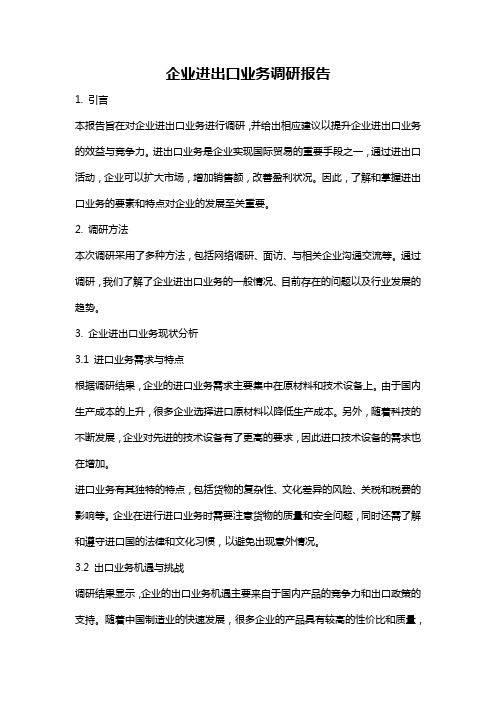 企业进出口业务调研报告

1. 引言

本报告旨在对企业进出口业务进行调研，并给出相应建议以提升企业进出口业务的效益与竞争力。进出口业务是企业实现国际贸易的重要手段之一，通过进出口活动，企业可以扩大市场，增加销售额，改善盈利状况。因此，了解和掌握进出口业务的要素和特点对企业的发展至关重要。

2. 调研方法

本次调研采用了多种方法，包括网络调研、面访、与相关企业沟通交流等。通过调研，我们了解了企业进出口业务的一般情况、目前存在的问题以及行业发展的趋势。

3. 企业进出口业务现状分析

3.1 进口业务需求与特点

根据调研结果，企业的进口业务需求主要集中在原材料和技术设备上。由于国内生产成本的上升，很多企业选择进口原材料以降低生产成本。另外，随着科技的不断发展，企业对先进的技术设备有了更高的要求，因此进口技术设备的需求也在增加。

进口业务有其独特的特点，包括货物的复杂性、文化差异的风险、关税和税费的影响等。企业在进行进口业务时需要注意货物的质量和安全问题，同时还需了解和遵守进口国的法律和文化习惯，以避免出现意外情况。

3.2 出口业务机遇与挑战

调研结果显示，企业的出口业务机遇主要来自于国内产品的竞争力和出口政策的支持。随着中国制造业的快速发展，很多企业的产品具有较高的性价比和质量，